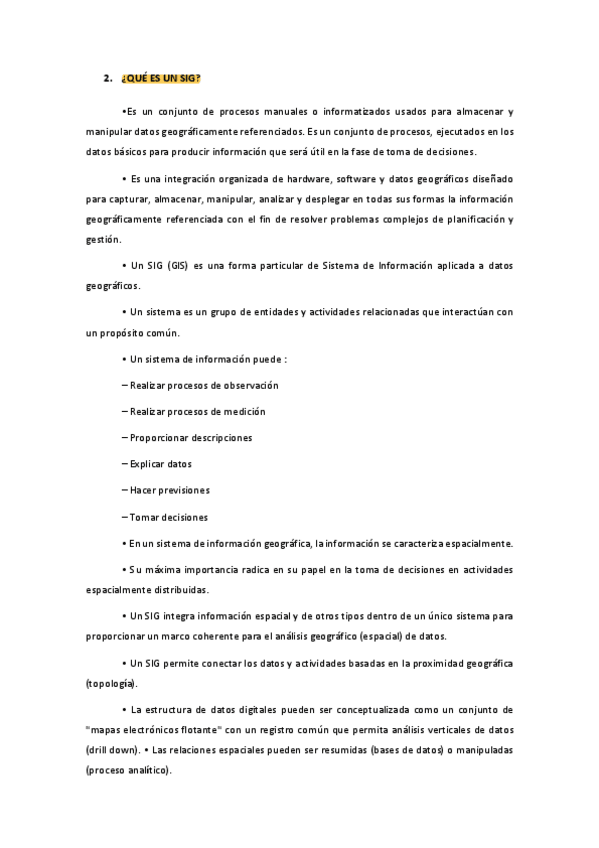 2. ¿QUÉ ES UN SIG?

•Es un conjunto de procesos manuales o informatizados usados para almacenar y manipular datos geográficamente referenciados. Es un conjunto de procesos, ejecutados en los datos básicos para producir información que será útil en la fase de toma de decisiones.

• Es una integración organizada de hardware, software y datos geográficos diseñado para capturar, almacenar, manipular, analizar y desplegar en todas sus formas la información geográficamente referenciada con el fin de resolver problemas complejos de planificación y gestión.

• Un SIG (GIS) es una forma particular de Sistema de Información aplicada a datos geográficos.

• Un sistema es un grupo de entidades y actividades relacionadas que interactúan con un propósito común.

• Un sistema de información puede :

– Realizar procesos de observación

– Realizar procesos de medición

– Proporcionar descripciones

– Explicar datos

– Hacer previsiones

– Tomar decisiones

• En un sistema de información geográfica, la información se caracteriza espacialmente.

• Su máxima importancia radica en su papel en la toma de decisiones en actividades espacialmente distribuidas.

• Un SIG integra información espacial y de otros tipos dentro de un único sistema para proporcionar un marco coherente para el análisis geográfico (espacial) de datos.

• Un SIG permite conectar los datos y actividades basadas en la proximidad geográfica (topología).

• La estructura de datos digitales pueden ser conceptualizada como un conjunto de "mapas electrónicos flotante" con un registro común que permita análisis verticales de datos (drill down). • Las relaciones espaciales pueden ser resumidas (bases de datos) o manipuladas (proceso analítico).